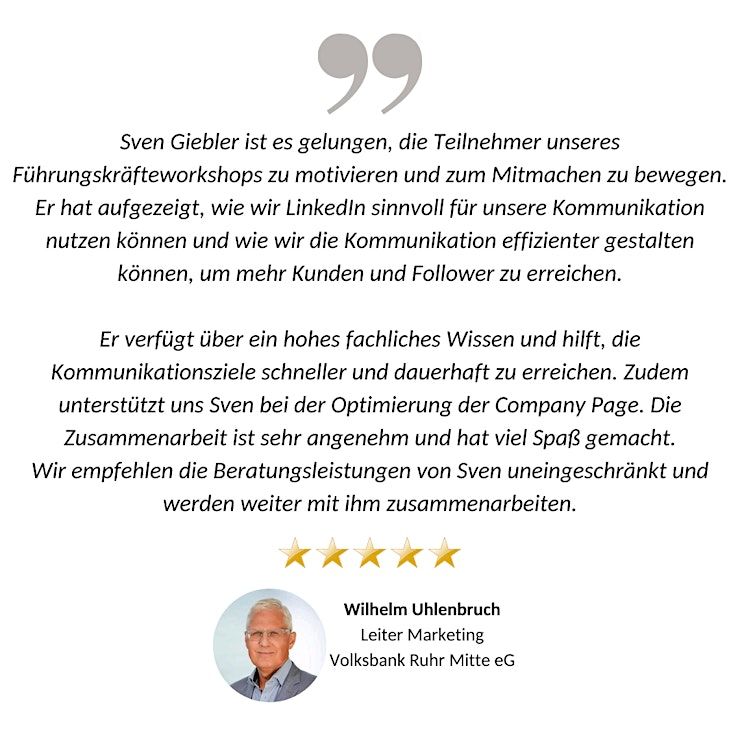 Sven Giebler ist es gelungen, die Teilnehmer unseres Führungskräfteworkshops zu motivieren und zum Mitmachen zu bewegen. Er hat aufgezeigt, wie wir LinkedIn sinnvoll für unsere Kommunikation nutzen können und wie wir die Kommunikation effizienter gestalten können, um mehr Kunden und Follower zu erreichen.

Er verfügt über ein hohes fachliches Wissen und hilft, die Kommunikationsziele schneller und dauerhaft zu erreichen. Zudem unterstützt uns Sven bei der Optimierung der Company Page. Die Zusammenarbeit ist sehr angenehm und hat viel Spaß gemacht.
Wir empfehlen die Beratungsleistungen von Sven uneingeschränkt und werden weiter mit ihm zusammenarbeiten.

Wilhelm Uhlenbruch
Leiter Marketing
Volksbank Ruhr Mitte eG